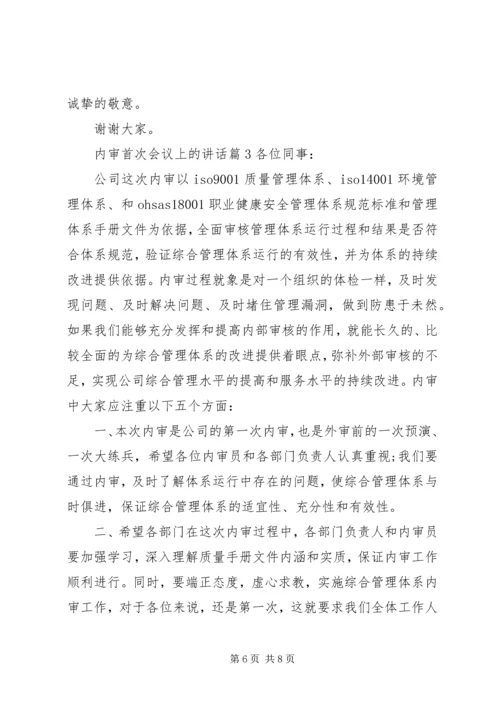 诚挚的敬意。

谢谢大家。

内审首次会议上的讲话篇 3 各位同事：

公司这次内审以 iso9001 质量管理体系、iso14001 环境管理体系、和 ohsas18001 职业健康安全管理体系规范标准和管理体系手册文件为依据，全面审核管理体系运行过程和结果是否符合体系规范，验证综合管理体系运行的有效性，并为体系的持续改进提供依据。内审过程就象是对一个组织的体检一样，及时发现问题、及时解决问题、及时堵住管理漏洞，做到防患于未然。如果我们能够充分发挥和提高内部审核的作用，就能长久的、比较全面的为综合管理体系的改进提供着眼点，弥补外部审核的不足，实现公司综合管理水平的提高和服务水平的持续改进。内审中大家应注重以下五个方面：

一、本次内审是公司的第一次内审，也是外审前的一次预演、一次大练兵，希望各位内审员和各部门负责人认真重视;我们要通过内审，及时了解体系运行中存在的问题，使综合管理体系与时俱进，保证综合管理体系的适宜性、充分性和有效性。

二、希望各部门在这次内审过程中，各部门负责人和内审员要加强学习，深入理解质量手册文件内涵和实质，保证内审工作顺利进行。同时，要端正态度，虚心求教，实施综合管理体系内审工作，对于各位来说，还是第一次，这就要求我们全体工作人

第 6 页 共 8 页